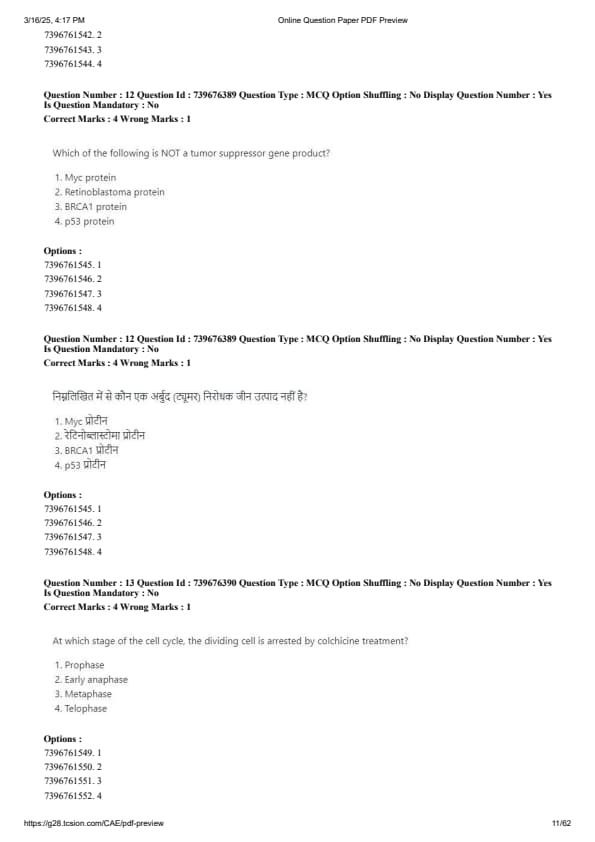 3/16/25, 4:17 PM

Online Question Paper PDF Preview

7396761542. 2
7396761543. 3
7396761544. 4

Question Number : 12 Question Id : 739676389 Question Type : MCQ Option Shuffling : No Display Question Number : Yes Is Question Mandatory : No
Correct Marks : 4 Wrong Marks : 1

Which of the following is NOT a tumor suppressor gene product?

1. Myc protein
2. Retinoblastoma protein
3. BRCA1 protein
4. p53 protein

Options :
7396761545. 1
7396761546. 2
7396761547. 3
7396761548. 4

Question Number : 12 Question Id : 739676389 Question Type : MCQ Option Shuffling : No Display Question Number : Yes Is Question Mandatory : No
Correct Marks : 4 Wrong Marks : 1

निम्नलिखित में से कौन एक अर्बुद (ट्यूमर) निरोधक जीन उत्पाद नहीं है?

1. Myc प्रोटीन
2. रेटिनोब्लास्टोमा प्रोटीन
3. BRCA1 प्रोटीन
4. p53 प्रोटीन

Options :
7396761545. 1
7396761546. 2
7396761547. 3
7396761548. 4

Question Number : 13 Question Id : 739676390 Question Type : MCQ Option Shuffling : No Display Question Number : Yes Is Question Mandatory : No
Correct Marks : 4 Wrong Marks : 1

At which stage of the cell cycle, the dividing cell is arrested by colchicine treatment?

1. Prophase
2. Early anaphase
3. Metaphase
4. Telophase

Options :
7396761549. 1
7396761550. 2
7396761551. 3
7396761552. 4

https://g28.tcsion.com/CAE/pdf-preview

11/62